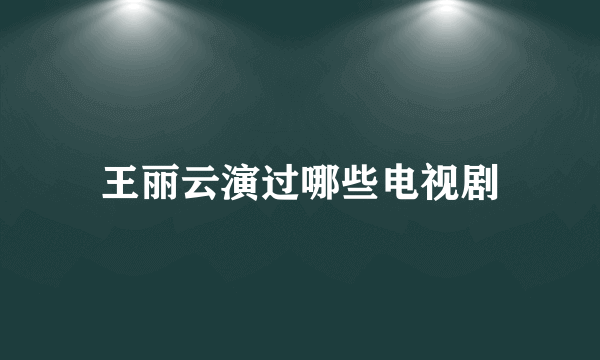 王丽云演过哪些电视剧